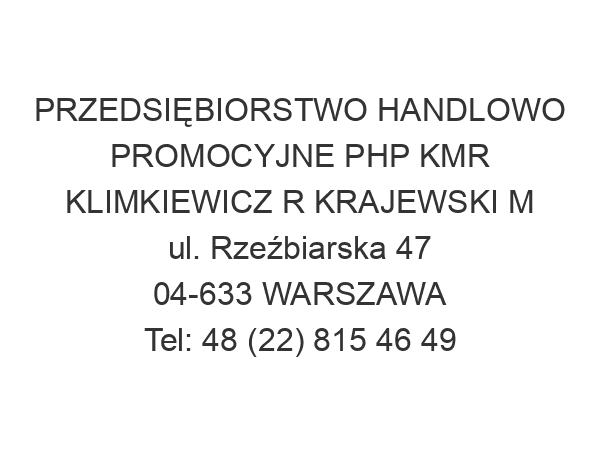 PRZEDSIĘBIORSTWO HANDLOWO PROMOCYJNE PHP KMR KLIMKIEWICZ R KRAJEWSKI M
ul. Rzeźbiarska 47
04-633 WARSZAWA
Tel: 48 (22) 815 46 49